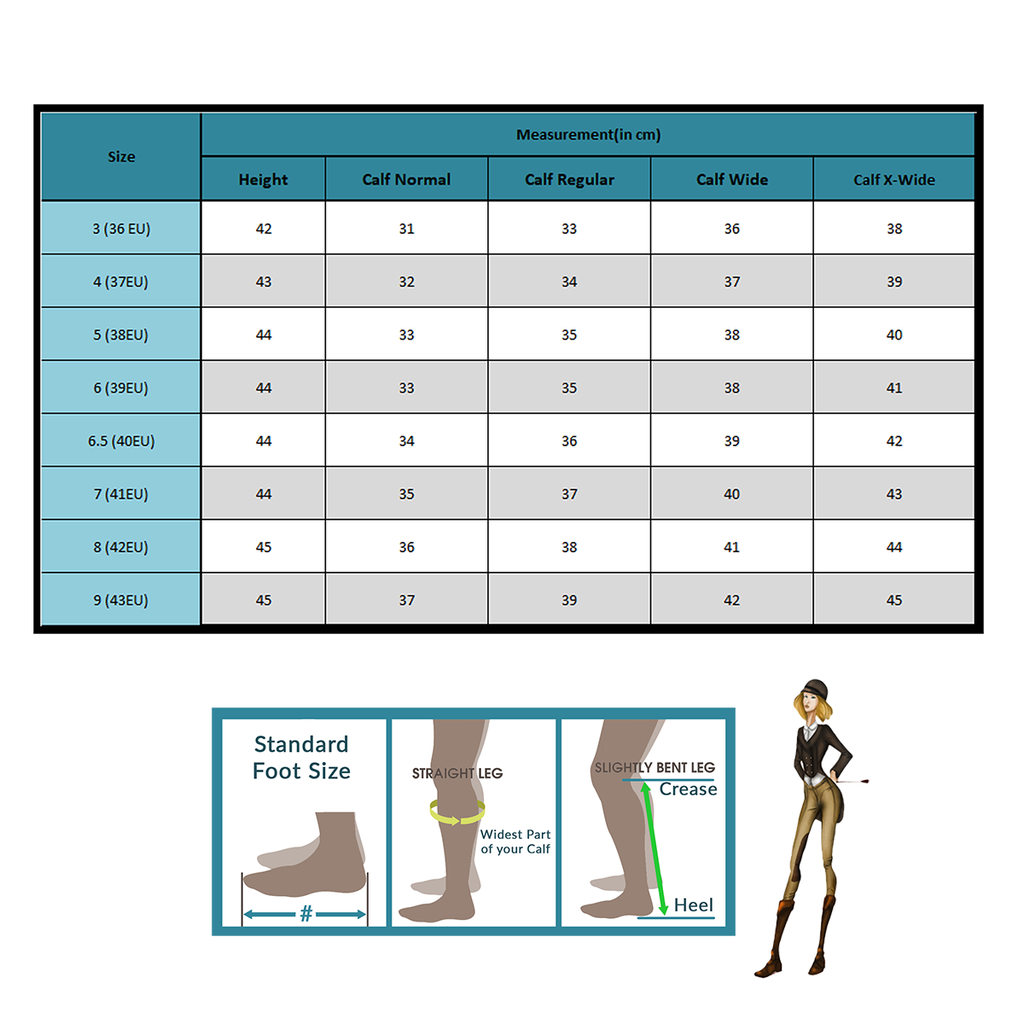 | Size | Measurement(in cm) | | | | |
|---|---|---|---|---|---|
| | Height | Calf Normal | Calf Regular | Calf Wide | Calf X-Wide |
| 3 (36 EU) | 42 | 31 | 33 | 36 | 38 |
| 4 (37EU) | 43 | 32 | 34 | 37 | 39 |
| 5 (38EU) | 44 | 33 | 35 | 38 | 40 |
| 6 (39EU) | 44 | 33 | 35 | 38 | 41 |
| 6.5 (40EU) | 44 | 34 | 36 | 39 | 42 |
| 7 (41EU) | 44 | 35 | 37 | 40 | 43 |
| 8 (42EU) | 45 | 36 | 38 | 41 | 44 |
| 9 (43EU) | 45 | 37 | 39 | 42 | 45 |

Standard Foot Size

#

STRAIGHT LEG

Widest Part of your Calf

SLIGHTLY BENT LEG

Crease

Heel